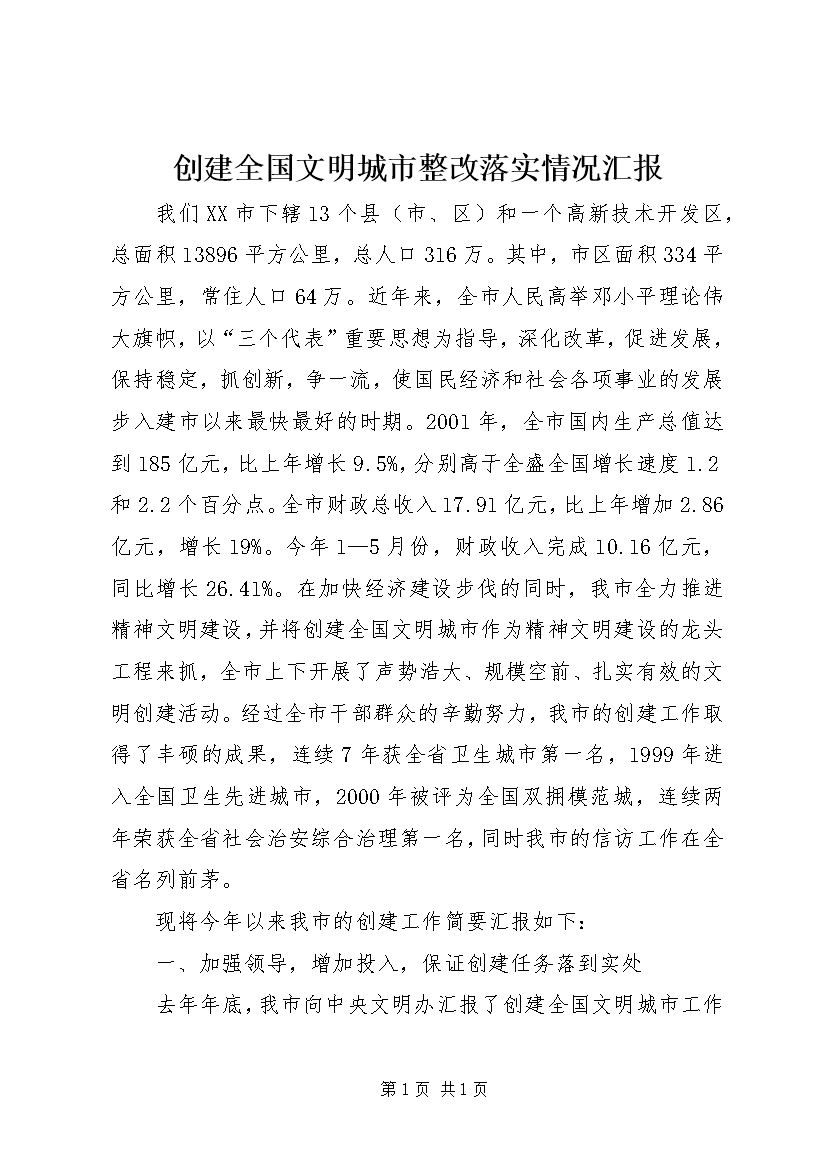 创建全国文明城市整改落实情况汇报

我们XX市下辖13个县（市、区）和一个高新技术开发区，总面积13896平方公里，总人口316万。其中，市区面积334平方公里，常住人口64万。近年来，全市人民高举邓小平理论伟大旗帜，以“三个代表”重要思想为指导，深化改革，促进发展，保持稳定，抓创新，争一流，使国民经济和社会各项事业的发展步入建市以来最快最好的时期。2001年，全市国内生产总值达到185亿元，比上年增长9.5%，分别高于全盛全国增长速度1.2和2.2个百分点。全市财政总收入17.91亿元，比上年增加2.86亿元，增长19%。今年1—5月份，财政收入完成10.16亿元，同比增长26.41%。在加快经济建设步伐的同时，我市全力推进精神文明建设，并将创建全国文明城市作为精神文明建设的龙头工程来抓，全市上下开展了声势浩大、规模空前、扎实有效的文明创建活动。经过全市干部群众的辛勤努力，我市的创建工作取得了丰硕的成果，连续7年获全省卫生城市第一名，1999年进入全国卫生先进城市，2000年被评为全国双拥模范城，连续两年荣获全省社会治安综合治理第一名，同时我市的信访工作在全省名列前茅。

现将今年以来我市的创建工作简要汇报如下：

一、加强领导，增加投入，保证创建任务落到实处

去年年底，我市向中央文明办汇报了创建全国文明城市工作

第1页 共1页